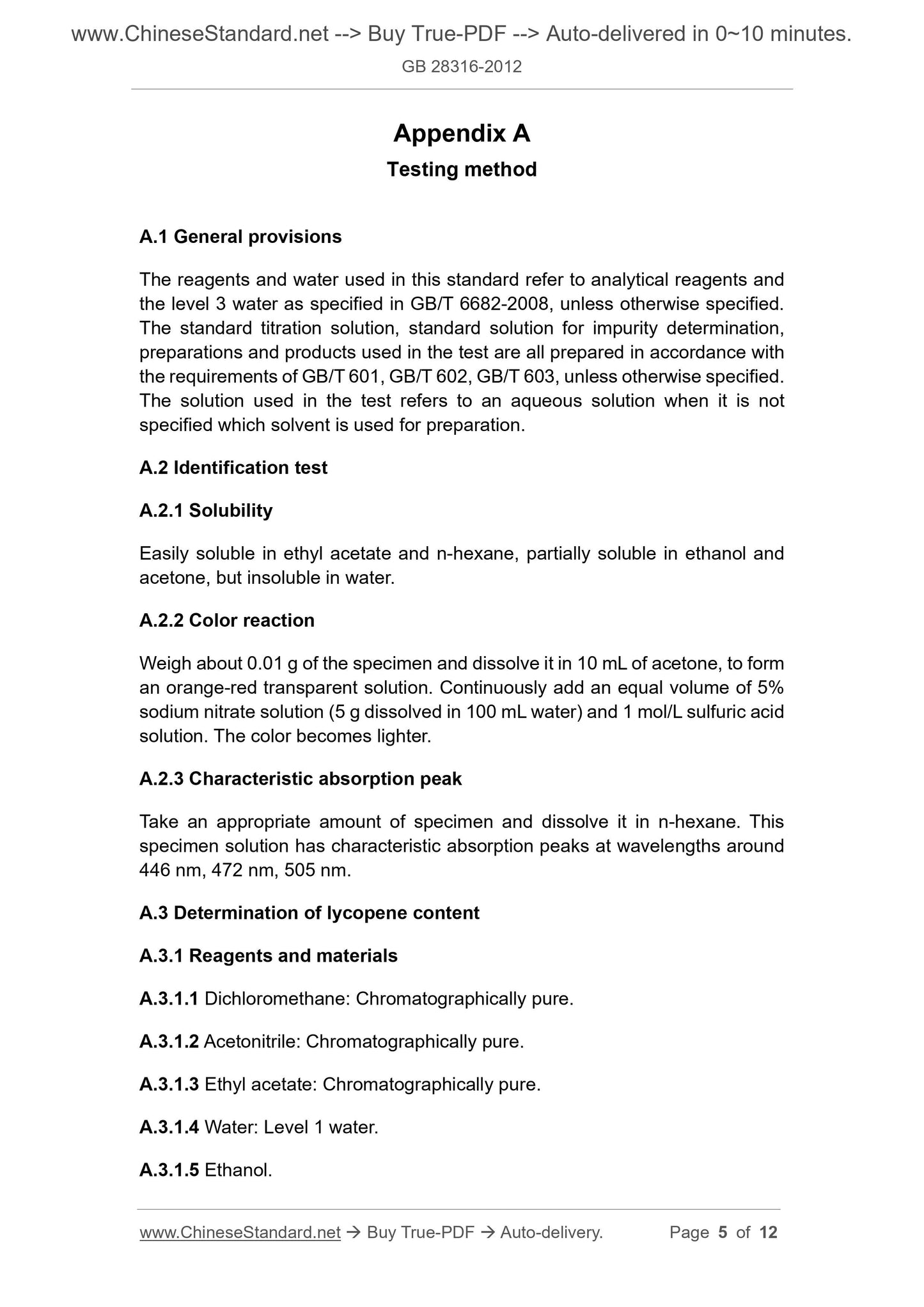 www.ChineseStandard.net --> Buy True-PDF --> Auto-delivered in 0~10 minutes.
GB 28316-2012

Appendix A
Testing method

A.1 General provisions

The reagents and water used in this standard refer to analytical reagents and the level 3 water as specified in GB/T 6682-2008, unless otherwise specified. The standard titration solution, standard solution for impurity determination, preparations and products used in the test are all prepared in accordance with the requirements of GB/T 601, GB/T 602, GB/T 603, unless otherwise specified. The solution used in the test refers to an aqueous solution when it is not specified which solvent is used for preparation.

A.2 Identification test

A.2.1 Solubility

Easily soluble in ethyl acetate and n-hexane, partially soluble in ethanol and acetone, but insoluble in water.

A.2.2 Color reaction

Weigh about 0.01 g of the specimen and dissolve it in 10 mL of acetone, to form an orange-red transparent solution. Continuously add an equal volume of 5% sodium nitrate solution (5 g dissolved in 100 mL water) and 1 mol/L sulfuric acid solution. The color becomes lighter.

A.2.3 Characteristic absorption peak

Take an appropriate amount of specimen and dissolve it in n-hexane. This specimen solution has characteristic absorption peaks at wavelengths around 446 nm, 472 nm, 505 nm.

A.3 Determination of lycopene content

A.3.1 Reagents and materials

A.3.1.1 Dichloromethane: Chromatographically pure.

A.3.1.2 Acetonitrile: Chromatographically pure.

A.3.1.3 Ethyl acetate: Chromatographically pure.

A.3.1.4 Water: Level 1 water.

A.3.1.5 Ethanol.

www.ChineseStandard.net → Buy True-PDF → Auto-delivery. Page 5 of 12